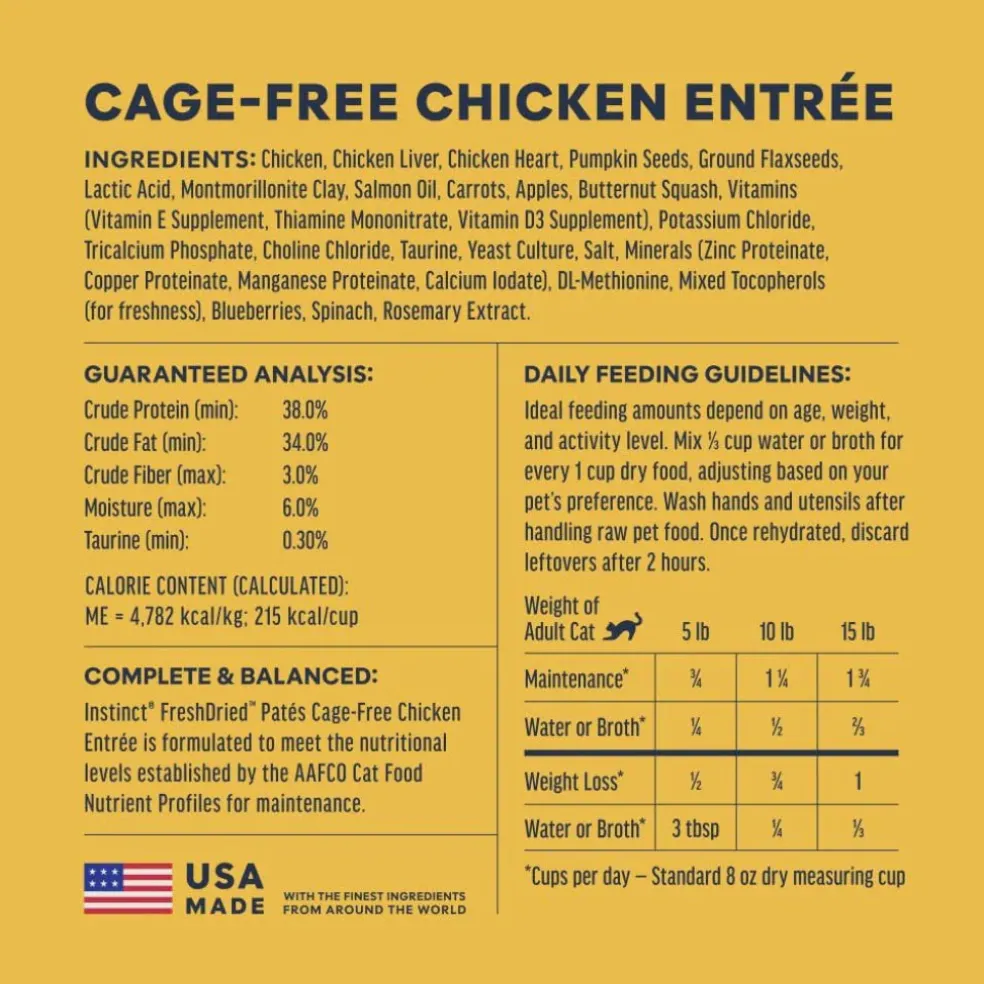 CAGE-FREE CHICKEN ENTRÉE

INGREDIENTS: Chicken, Chicken Liver, Chicken Heart, Pumpkin Seeds, Ground Flaxseeds, Lactic Acid, Montmorillonite Clay, Salmon Oil, Carrots, Apples, Butternut Squash, Vitamins (Vitamin E Supplement, Thiamine Mononitrate, Vitamin D3 Supplement), Potassium Chloride, Tricalcium Phosphate, Choline Chloride, Taurine, Yeast Culture, Salt, Minerals (Zinc Proteinate, Copper Proteinate, Manganese Proteinate, Calcium Iodate), DL-Methionine, Mixed Tocopherols (for freshness), Blueberries, Spinach, Rosemary Extract.

GUARANTEED ANALYSIS:

| | |
|---|---|
| Crude Protein (min): | 38.0% |
| Crude Fat (min): | 34.0% |
| Crude Fiber (max): | 3.0% |
| Moisture (max): | 6.0% |
| Taurine (min): | 0.30% |

CALORIE CONTENT (CALCULATED):
ME = 4,782 kcal/kg; 215 kcal/cup

COMPLETE & BALANCED:
Instinct® FreshDried™ Patés Cage-Free Chicken Entrée is formulated to meet the nutritional levels established by the AAFCO Cat Food Nutrient Profiles for maintenance.

USA MADE WITH THE FINEST INGREDIENTS FROM AROUND THE WORLD

DAILY FEEDING GUIDELINES:
Ideal feeding amounts depend on age, weight, and activity level. Mix ⅓ cup water or broth for every 1 cup dry food, adjusting based on your pet's preference. Wash hands and utensils after handling raw pet food. Once rehydrated, discard leftovers after 2 hours.

| Weight of Adult Cat | 5 lb | 10 lb | 15 lb |
|---|---|---|---|
| Maintenance* | ¾ | 1 ¼ | 1 ¾ |
| Water or Broth* | ¼ | ½ | ⅔ |
| Weight Loss* | ½ | ¾ | 1 |
| Water or Broth* | 3 tbsp | ¼ | ⅓ |

*Cups per day – Standard 8 oz dry measuring cup